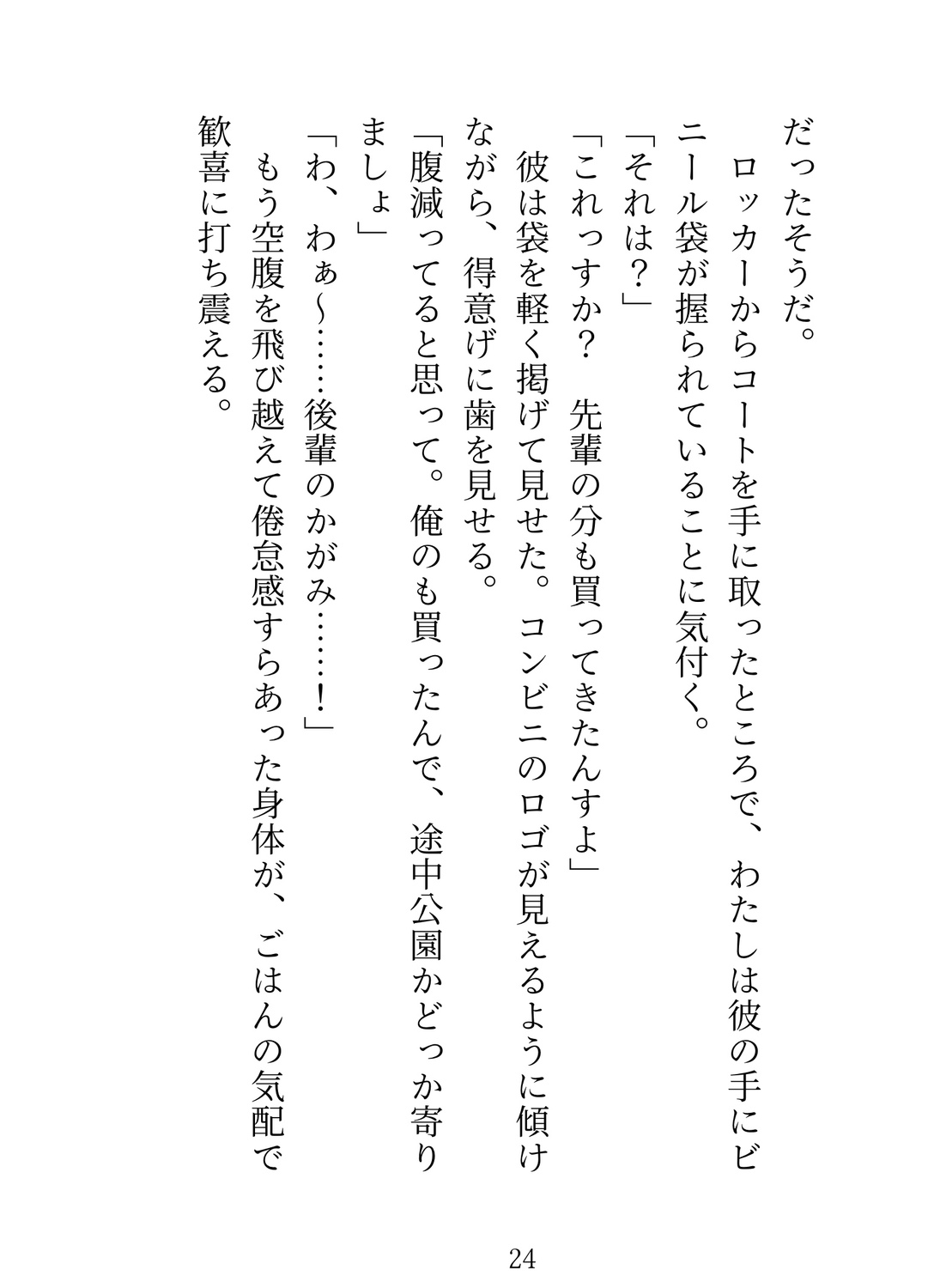 だったそうだ。
　ロッカーからコートを手に取ったところで、わたしは彼の手にビニール袋が握られていることに気付く。
「それは？」
「これっすか？　先輩の分も買ってきたんすよ」
　彼は袋を軽く掲げて見せた。コンビニのロゴが見えるように傾けながら、得意げに歯を見せる。
「腹減ってると思って。俺のも買ったんで、途中公園かどっか寄りましょ」
「わ、わぁ～……後輩のかがみ……！」
　もう空腹を飛び越えて倦怠感すらあった身体が、ごはんの気配で歓喜に打ち震える。

24